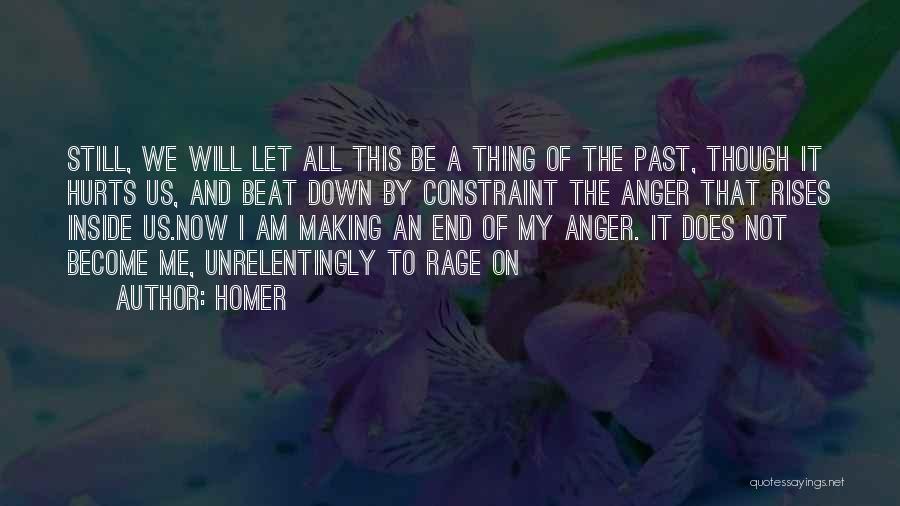 STILL, WE WILL LET ALL THIS BE A THING OF THE PAST, THOUGH IT HURTS US, AND BEAT DOWN BY CONSTRAINT THE ANGER THAT RISES INSIDE US.NOW I AM MAKING AN END OF MY ANGER. IT DOES NOT BECOME ME, UNRELENTINGLY TO RAGE ON

AUTHOR: HOMER

quotessayings.net